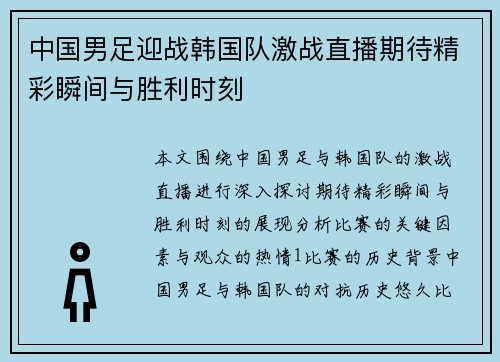 中国男足迎战韩国队激战直播期待精彩瞬间与胜利时刻

本文围绕中国男足与韩国队的激战直播进行深入探讨期待精彩瞬间与胜利时刻的展现分析比赛的关键因素与观众的热情1比赛的历史背景中国男足与韩国队的对抗历史悠久比